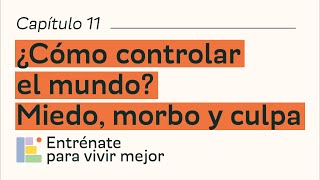 Capítulo 11

¿Cómo controlar el mundo? Miedo, morbo y culpa

Entrénate para vivir mejor